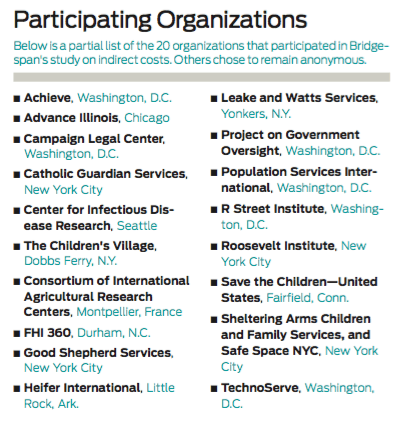 Participating Organizations

Below is a partial list of the 20 organizations that participated in Bridgespan's study on indirect costs. Others chose to remain anonymous.

■ Achieve, Washington, D.C.
■ Advance Illinois, Chicago
■ Campaign Legal Center, Washington, D.C.
■ Catholic Guardian Services, New York City
■ Center for Infectious Disease Research, Seattle
■ The Children's Village, Dobbs Ferry, N.Y.
■ Consortium of International Agricultural Research Centers, Montpellier, France
■ FHI 360, Durham, N.C.
■ Good Shepherd Services, New York City
■ Heifer International, Little Rock, Ark.

■ Leake and Watts Services, Yonkers, N.Y.
■ Project on Government Oversight, Washington, D.C.
■ Population Services International, Washington, D.C.
■ R Street Institute, Washington, D.C.
■ Roosevelt Institute, New York City
■ Save the Children—United States, Fairfield, Conn.
■ Sheltering Arms Children and Family Services, and Safe Space NYC, New York City
■ TechnoServe, Washington, D.C.